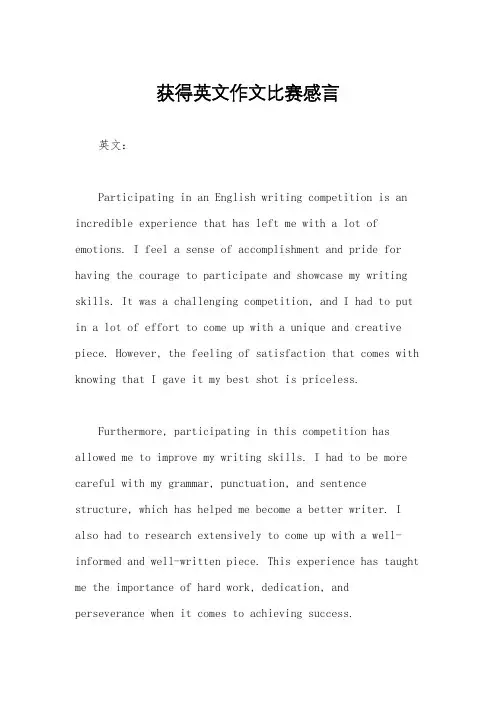 获得英文作文比赛感言

英文：

Participating in an English writing competition is an incredible experience that has left me with a lot of emotions. I feel a sense of accomplishment and pride for having the courage to participate and showcase my writing skills. It was a challenging competition, and I had to put in a lot of effort to come up with a unique and creative piece. However, the feeling of satisfaction that comes with knowing that I gave it my best shot is priceless.

Furthermore, participating in this competition has allowed me to improve my writing skills. I had to be more careful with my grammar, punctuation, and sentence structure, which has helped me become a better writer. I also had to research extensively to come up with a well-informed and well-written piece. This experience has taught me the importance of hard work, dedication, and perseverance when it comes to achieving success.